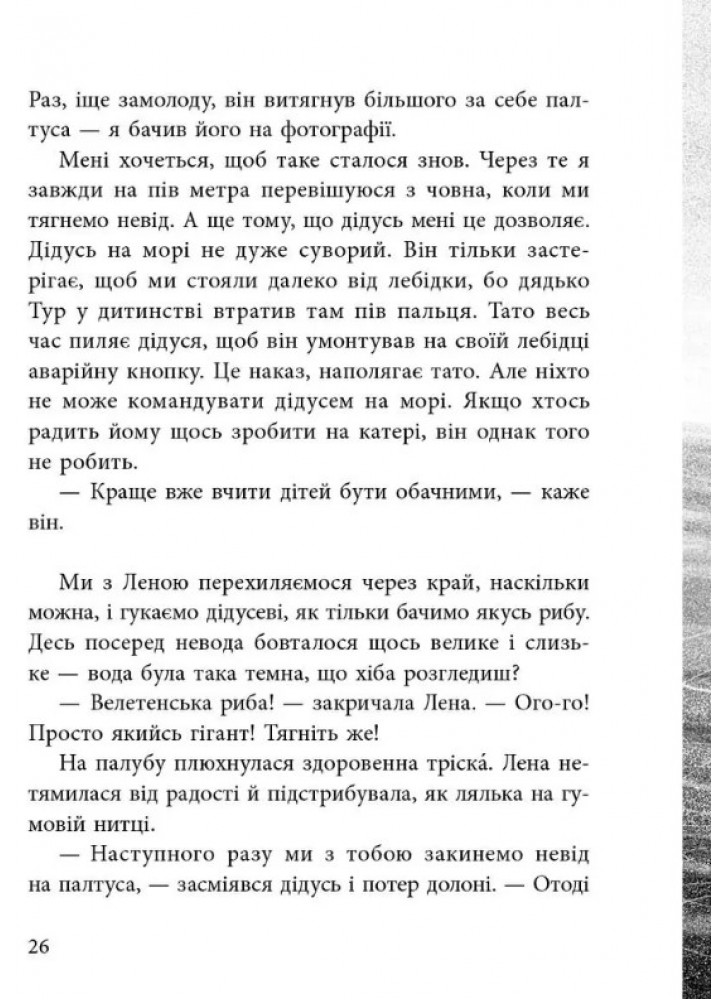 Раз, іще замолоду, він витягнув більшого за себе палтуса — я бачив його на фотографії.

Мені хочеться, щоб таке сталося знов. Через те я завжди на пів метра перевішуюся з човна, коли ми тягнемо невід. А ще тому, що дідусь мені це дозволяє. Дідусь на морі не дуже суворий. Він тільки застерігає, щоб ми стояли далеко від лебідки, бо дядько Тур у дитинстві втратив там пів пальця. Тато весь час пиляє дідуся, щоб він умонтував на своїй лебідці аварійну кнопку. Це наказ, наполягає тато. Але ніхто не може командувати дідусем на морі. Якщо хтось радить йому щось зробити на катері, він однак того не робить.

— Краще вже вчити дітей бути обачними, — каже він.

Ми з Леною перехиляємося через край, наскільки можна, і гукаємо дідусеві, як тільки бачимо якусь рибу. Десь посеред невода бовталося щось велике і слизьке — вода була така темна, що хіба розгледиш?

— Велетенська риба! — закричала Лена. — Ого-го! Просто якийсь гігант! Тягніть же!

На палубу плюхнулася здоровенна тріска́. Лена нетямилася від радості й підстрибувала, як лялька на гумовій нитці.

— Наступного разу ми з тобою закинемо невід на палтуса, — засміявся дідусь і потер долоні. — Отоді

26